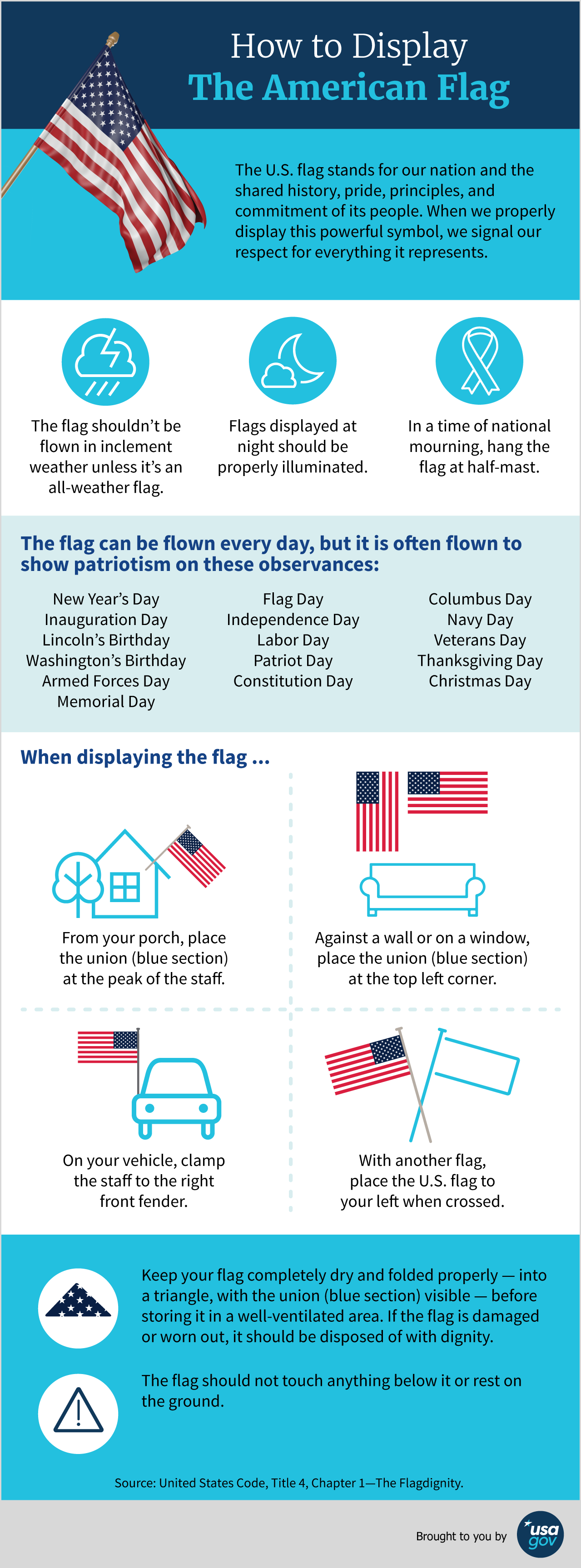 How to Display
The American Flag

The U.S. flag stands for our nation and the shared history, pride, principles, and commitment of its people. When we properly display this powerful symbol, we signal our respect for everything it represents.

The flag shouldn't be flown in inclement weather unless it's an all-weather flag.

Flags displayed at night should be properly illuminated.

In a time of national mourning, hang the flag at half-mast.

The flag can be flown every day, but it is often flown to show patriotism on these observances:

New Year's Day
Inauguration Day
Lincoln's Birthday
Washington's Birthday
Armed Forces Day
Memorial Day

Flag Day
Independence Day
Labor Day
Patriot Day
Constitution Day

Columbus Day
Navy Day
Veterans Day
Thanksgiving Day
Christmas Day

When displaying the flag ...

From your porch, place the union (blue section) at the peak of the staff.

Against a wall or on a window, place the union (blue section) at the top left corner.

On your vehicle, clamp the staff to the right front fender.

With another flag, place the U.S. flag to your left when crossed.

Keep your flag completely dry and folded properly — into a triangle, with the union (blue section) visible — before storing it in a well-ventilated area. If the flag is damaged or worn out, it should be disposed of with dignity.

The flag should not touch anything below it or rest on the ground.

Source: United States Code, Title 4, Chapter 1—The Flagdignity.

Brought to you by usa gov